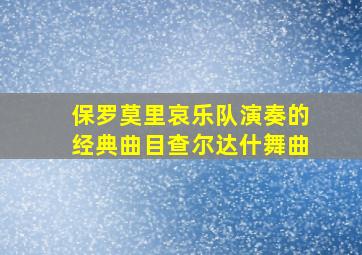 保罗莫里哀乐队演奏的经典曲目查尔达什舞曲